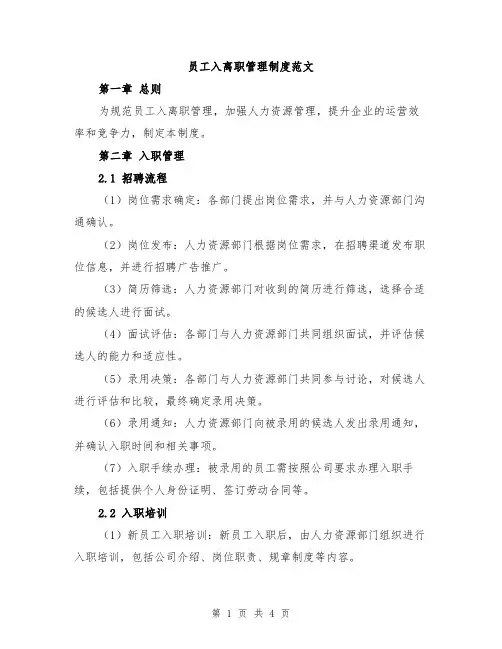 员工入离职管理制度范文

第一章 总则

为规范员工入离职管理，加强人力资源管理，提升企业的运营效率和竞争力，制定本制度。

第二章 入职管理

2.1 招聘流程

（1）岗位需求确定：各部门提出岗位需求，并与人力资源部门沟通确认。

（2）岗位发布：人力资源部门根据岗位需求，在招聘渠道发布职位信息，并进行招聘广告推广。

（3）简历筛选：人力资源部门对收到的简历进行筛选，选择合适的候选人进行面试。

（4）面试评估：各部门与人力资源部门共同组织面试，并评估候选人的能力和适应性。

（5）录用决策：各部门与人力资源部门共同参与讨论，对候选人进行评估和比较，最终确定录用决策。

（6）录用通知：人力资源部门向被录用的候选人发出录用通知，并确认入职时间和相关事项。

（7）入职手续办理：被录用的员工需按照公司要求办理入职手续，包括提供个人身份证明、签订劳动合同等。

2.2 入职培训

（1）新员工入职培训：新员工入职后，由人力资源部门组织进行入职培训，包括公司介绍、岗位职责、规章制度等内容。

第 1 页 共 4 页